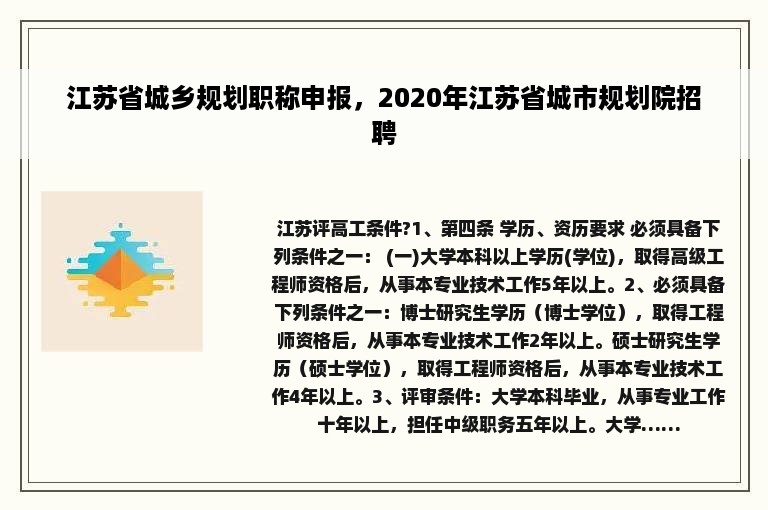 江苏省城乡规划职称申报，2020年江苏省城市规划院招聘

江苏评高工条件?1、第四条 学历、资历要求 必须具备下列条件之一： (一)大学本科以上学历(学位)，取得高级工程师资格后，从事本专业技术工作5年以上。2、必须具备下列条件之一：博士研究生学历（博士学位），取得工程师资格后，从事本专业技术工作2年以上。硕士研究生学历（硕士学位），取得工程师资格后，从事本专业技术工作4年以上。3、评审条件：大学本科毕业，从事专业工作十年以上，担任中级职务五年以上。大学......